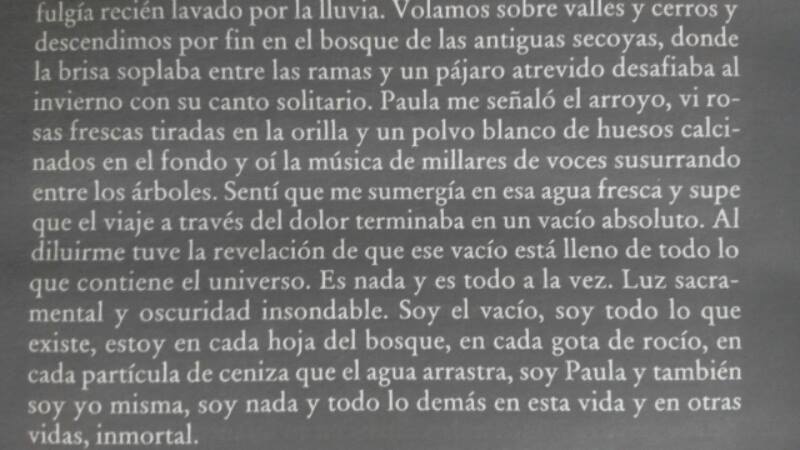 fulgía recién lavado por la lluvia. Volamos sobre valles y cerros y descendimos por fin en el bosque de las antiguas secoyas, donde la brisa soplaba entre las ramas y un pájaro atrevido desafiaba al invierno con su canto solitario. Paula me señaló el arroyo, vi rosas frescas tiradas en la orilla y un polvo blanco de huesos calcinados en el fondo y oí la música de millares de voces susurrando entre los árboles. Sentí que me sumergía en esa agua fresca y supe que el viaje a través del dolor terminaba en un vacío absoluto. Al diluirme tuve la revelación de que ese vacío está lleno de todo lo que contiene el universo. Es nada y es todo a la vez. Luz sacramental y oscuridad insondable. Soy el vacío, soy todo lo que existe, estoy en cada hoja del bosque, en cada gota de rocío, en cada partícula de ceniza que el agua arrastra, soy Paula y también soy yo misma, soy nada y todo lo demás en esta vida y en otras vidas, inmortal.